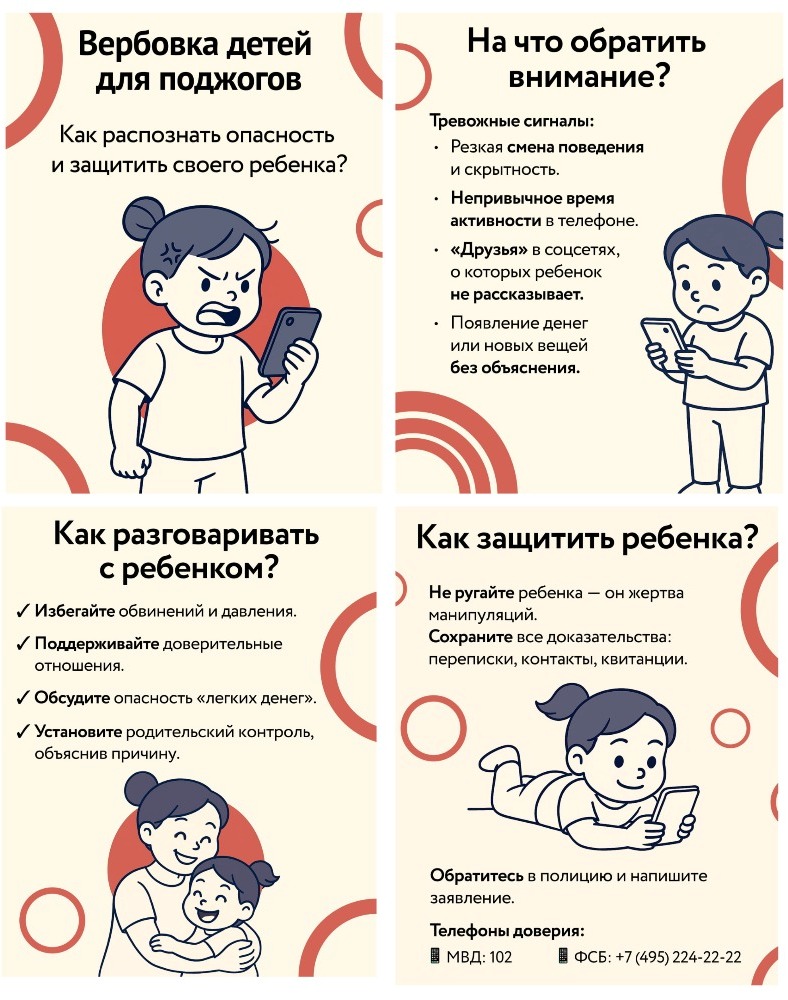 Вербовка детей для поджогов

Как распознать опасность и защитить своего ребенка?

На что обратить внимание?

Тревожные сигналы:

• Резкая смена поведения и скрытность.

• Непривычное время активности в телефоне.

• «Друзья» в соцсетях, о которых ребенок не рассказывает.

• Появление денег или новых вещей без объяснения.

Как разговаривать с ребенком?

✓ Избегайте обвинений и давления.

✓ Поддерживайте доверительные отношения.

✓ Обсудите опасность «легких денег».

✓ Установите родительский контроль, объяснив причину.

Как защитить ребенка?

Не ругайте ребенка — он жертва манипуляций.
Сохраните все доказательства: переписки, контакты, квитанции.

Обратитесь в полицию и напишите заявление.

Телефоны доверия:

МВД: 102 ФСБ: +7 (495) 224-22-22